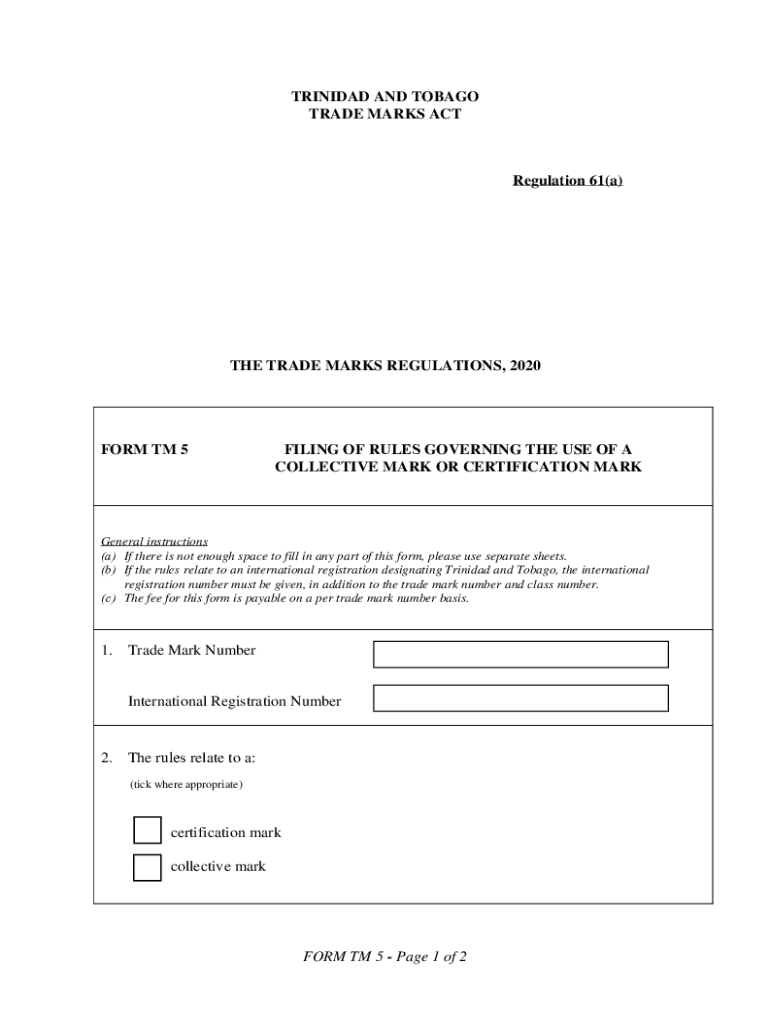 TRINIDAD AND TOBAGO
TRADE MARKS ACT

Regulation 61(a)

THE TRADE MARKS REGULATIONS, 2020

FORM TM 5

FILING OF RULES GOVERNING THE USE OF A COLLECTIVE MARK OR CERTIFICATION MARK

General instructions
(a) If there is not enough space to fill in any part of this form, please use separate sheets.
(b) If the rules relate to an international registration designating Trinidad and Tobago, the international registration number must be given, in addition to the trade mark number and class number.
(c) The fee for this form is payable on a per trade mark number basis.

1. Trade Mark Number

International Registration Number

2. The rules relate to a:
(tick where appropriate)

certification mark

collective mark

FORM TM 5 - Page 1 of 2